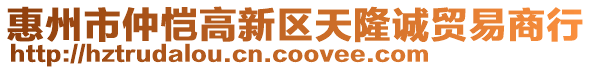 惠州市仲恺高新区天隆诚贸易商行
http://hztrudalou.cn.coovee.com